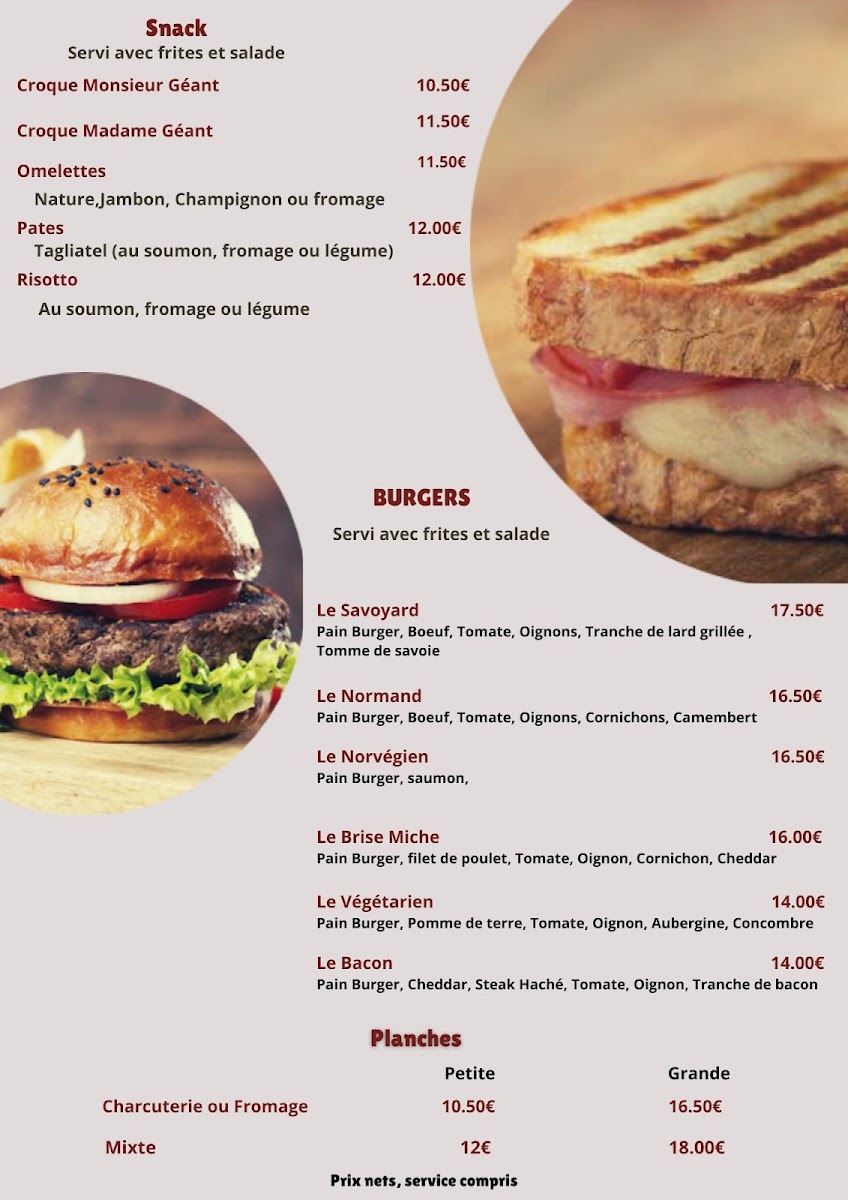 Snack
Servi avec frites et salade

Croque Monsieur Géant 10.50€

Croque Madame Géant 11.50€

Omelettes 11.50€
Nature,Jambon, Champignon ou fromage

Pates 12.00€
Tagliatel (au soumon, fromage ou légume)

Risotto 12.00€
Au soumon, fromage ou légume

BURGERS
Servi avec frites et salade

Le Savoyard 17.50€
Pain Burger, Boeuf, Tomate, Oignons, Tranche de lard grillée , Tomme de savoie

Le Normand 16.50€
Pain Burger, Boeuf, Tomate, Oignons, Cornichons, Camembert

Le Norvégien 16.50€
Pain Burger, saumon,

Le Brise Miche 16.00€
Pain Burger, filet de poulet, Tomate, Oignon, Cornichon, Cheddar

Le Végétarien 14.00€
Pain Burger, Pomme de terre, Tomate, Oignon, Aubergine, Concombre

Le Bacon 14.00€
Pain Burger, Cheddar, Steak Haché, Tomate, Oignon, Tranche de bacon

Planches

| | Petite | Grande |
|---|---|---|
| Charcuterie ou Fromage | 10.50€ | 16.50€ |
| Mixte | 12€ | 18.00€ |

Prix nets, service compris